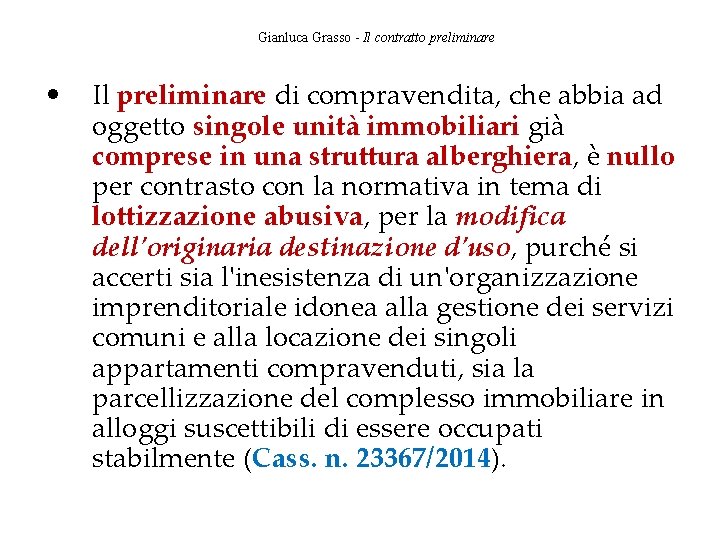 Gianluca Grasso - Il contratto preliminare

• Il preliminare di compravendita, che abbia ad oggetto singole unità immobiliari già comprese in una struttura alberghiera, è nullo per contrasto con la normativa in tema di lottizzazione abusiva, per la modifica dell'originaria destinazione d'uso, purché si accerti sia l'inesistenza di un'organizzazione imprenditoriale idonea alla gestione dei servizi comuni e alla locazione dei singoli appartamenti compravenduti, sia la parcellizzazione del complesso immobiliare in alloggi suscettibili di essere occupati stabilmente (Cass. n. 23367/2014).